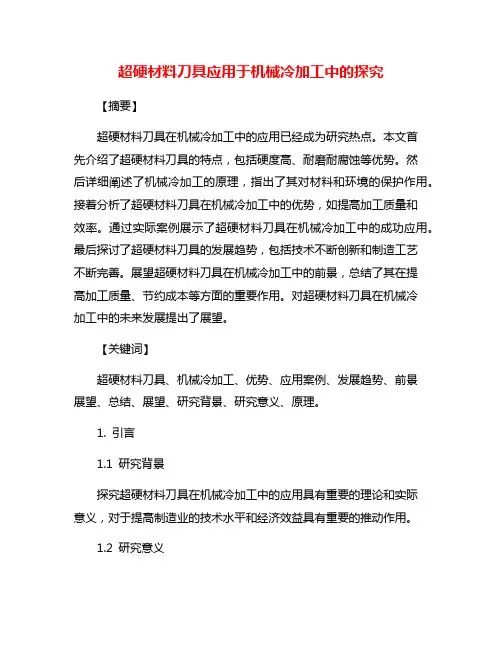 超硬材料刀具应用于机械冷加工中的探究

【摘要】

超硬材料刀具在机械冷加工中的应用已经成为研究热点。本文首先介绍了超硬材料刀具的特点，包括硬度高、耐磨耐腐蚀等优势。然后详细阐述了机械冷加工的原理，指出了其对材料和环境的保护作用。接着分析了超硬材料刀具在机械冷加工中的优势，如提高加工质量和效率。通过实际案例展示了超硬材料刀具在机械冷加工中的成功应用。最后探讨了超硬材料刀具的发展趋势，包括技术不断创新和制造工艺不断完善。展望超硬材料刀具在机械冷加工中的前景，总结了其在提高加工质量、节约成本等方面的重要作用。对超硬材料刀具在机械冷加工中的未来发展提出了展望。

【关键词】

超硬材料刀具、机械冷加工、优势、应用案例、发展趋势、前景展望、总结、展望、研究背景、研究意义、原理。

1. 引言

1.1 研究背景

探究超硬材料刀具在机械冷加工中的应用具有重要的理论和实际意义，对于提高制造业的技术水平和经济效益具有重要的推动作用。

1.2 研究意义